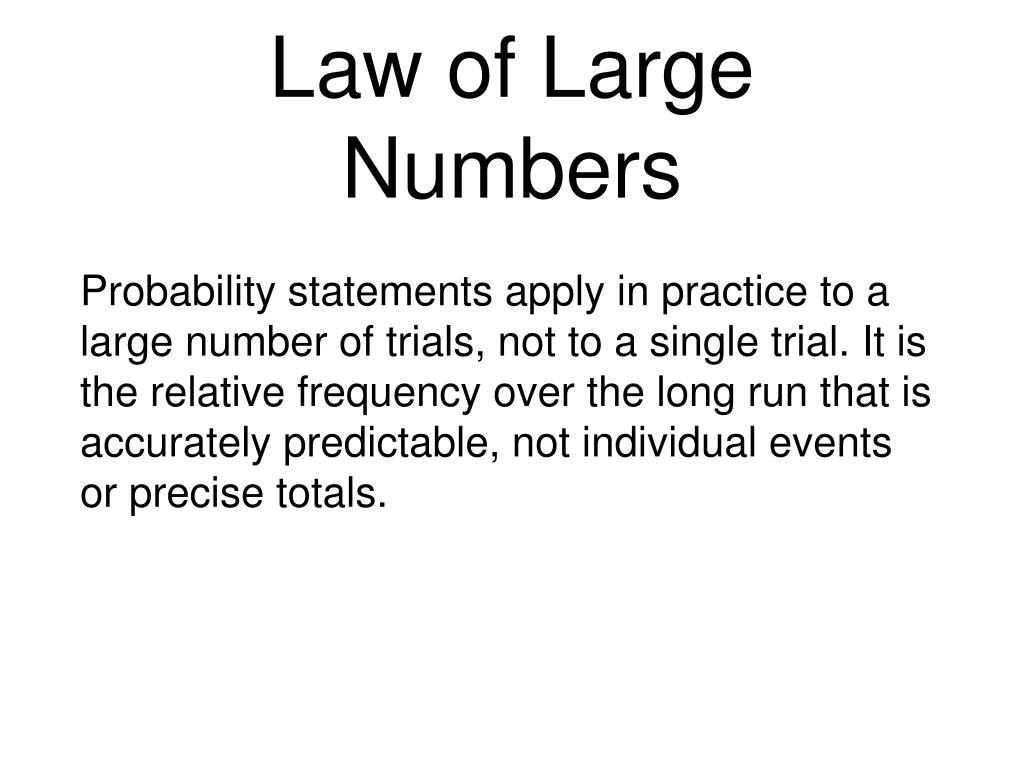 Law of Large Numbers

Probability statements apply in practice to a large number of trials, not to a single trial. It is the relative frequency over the long run that is accurately predictable, not individual events or precise totals.